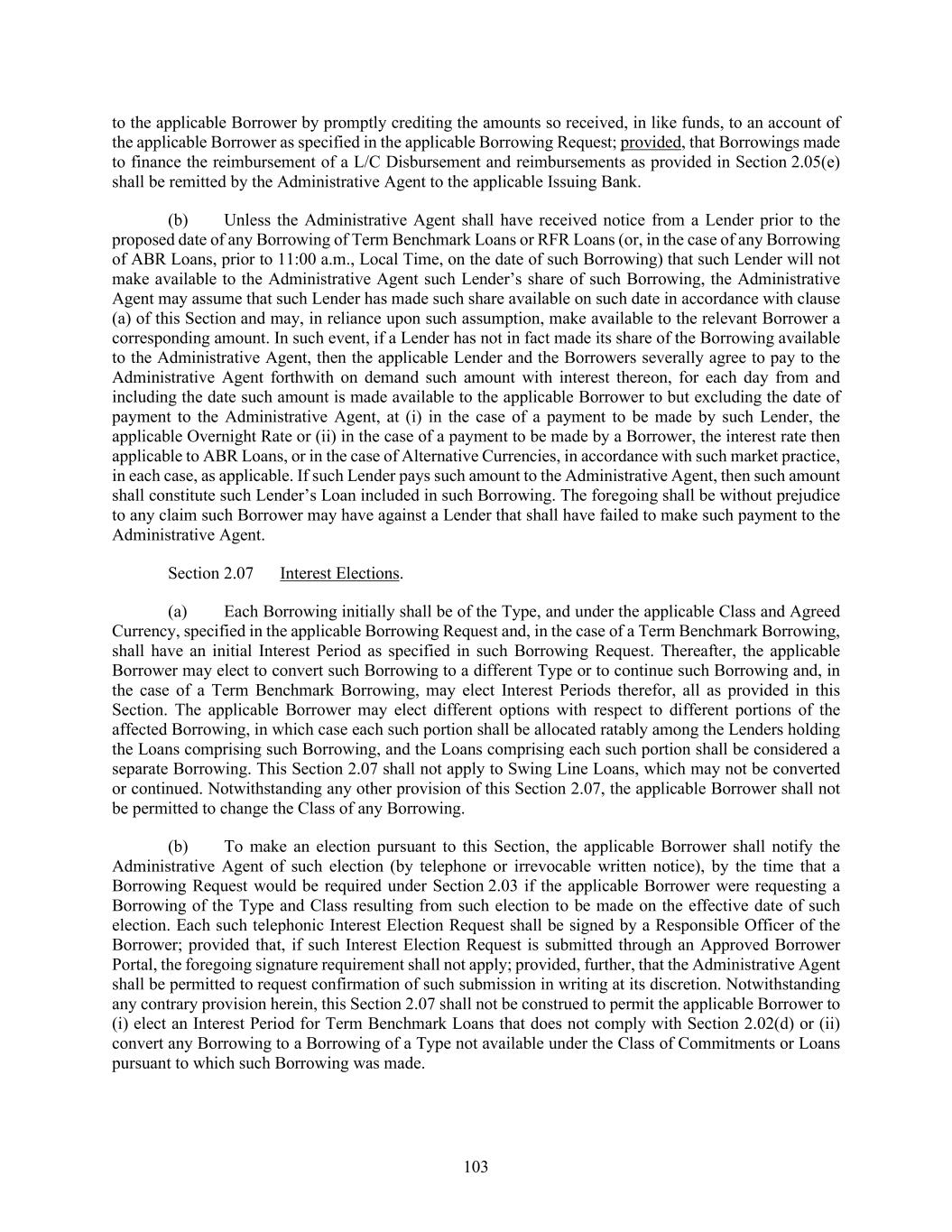 to the applicable Borrower by promptly crediting the amounts so received, in like funds, to an account of the applicable Borrower as specified in the applicable Borrowing Request; provided, that Borrowings made to finance the reimbursement of a L/C Disbursement and reimbursements as provided in Section 2.05(e) shall be remitted by the Administrative Agent to the applicable Issuing Bank.

(b) Unless the Administrative Agent shall have received notice from a Lender prior to the proposed date of any Borrowing of Term Benchmark Loans or RFR Loans (or, in the case of any Borrowing of ABR Loans, prior to 11:00 a.m., Local Time, on the date of such Borrowing) that such Lender will not make available to the Administrative Agent such Lender's share of such Borrowing, the Administrative Agent may assume that such Lender has made such share available on such date in accordance with clause (a) of this Section and may, in reliance upon such assumption, make available to the relevant Borrower a corresponding amount. In such event, if a Lender has not in fact made its share of the Borrowing available to the Administrative Agent, then the applicable Lender and the Borrowers severally agree to pay to the Administrative Agent forthwith on demand such amount with interest thereon, for each day from and including the date such amount is made available to the applicable Borrower to but excluding the date of payment to the Administrative Agent, at (i) in the case of a payment to be made by such Lender, the applicable Overnight Rate or (ii) in the case of a payment to be made by a Borrower, the interest rate then applicable to ABR Loans, or in the case of Alternative Currencies, in accordance with such market practice, in each case, as applicable. If such Lender pays such amount to the Administrative Agent, then such amount shall constitute such Lender's Loan included in such Borrowing. The foregoing shall be without prejudice to any claim such Borrower may have against a Lender that shall have failed to make such payment to the Administrative Agent.

Section 2.07 Interest Elections.

(a) Each Borrowing initially shall be of the Type, and under the applicable Class and Agreed Currency, specified in the applicable Borrowing Request and, in the case of a Term Benchmark Borrowing, shall have an initial Interest Period as specified in such Borrowing Request. Thereafter, the applicable Borrower may elect to convert such Borrowing to a different Type or to continue such Borrowing and, in the case of a Term Benchmark Borrowing, may elect Interest Periods therefor, all as provided in this Section. The applicable Borrower may elect different options with respect to different portions of the affected Borrowing, in which case each such portion shall be allocated ratably among the Lenders holding the Loans comprising such Borrowing, and the Loans comprising each such portion shall be considered a separate Borrowing. This Section 2.07 shall not apply to Swing Line Loans, which may not be converted or continued. Notwithstanding any other provision of this Section 2.07, the applicable Borrower shall not be permitted to change the Class of any Borrowing.

(b) To make an election pursuant to this Section, the applicable Borrower shall notify the Administrative Agent of such election (by telephone or irrevocable written notice), by the time that a Borrowing Request would be required under Section 2.03 if the applicable Borrower were requesting a Borrowing of the Type and Class resulting from such election to be made on the effective date of such election. Each such telephonic Interest Election Request shall be signed by a Responsible Officer of the Borrower; provided that, if such Interest Election Request is submitted through an Approved Borrower Portal, the foregoing signature requirement shall not apply; provided, further, that the Administrative Agent shall be permitted to request confirmation of such submission in writing at its discretion. Notwithstanding any contrary provision herein, this Section 2.07 shall not be construed to permit the applicable Borrower to (i) elect an Interest Period for Term Benchmark Loans that does not comply with Section 2.02(d) or (ii) convert any Borrowing to a Borrowing of a Type not available under the Class of Commitments or Loans pursuant to which such Borrowing was made.

103